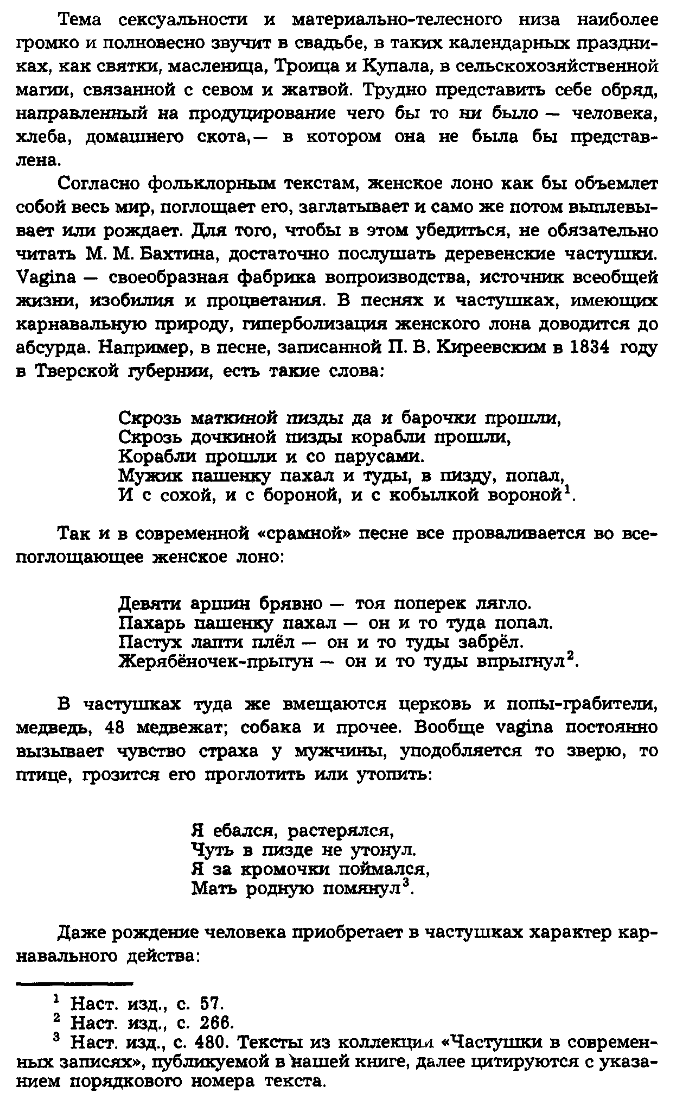 Тема сексуальности и материально-телесного низа наиболее громко и полновесно звучит в свадьбе, в таких календарных праздниках, как святки, масленица, Троица и Купала, в сельскохозяйственной магии, связанной с севом и жатвой. Трудно представить себе обряд, направленный на продуцирование чего бы то ни было — человека, хлеба, домашнего скота,— в котором она не была бы представлена.

Согласно фольклорным текстам, женское лоно как бы объемлет собой весь мир, поглощает его, заглатывает и само же потом выплевывает или рождает. Для того, чтобы в этом убедиться, не обязательно читать М. М. Бахтина, достаточно послушать деревенские частушки. Vagina — своеобразная фабрика вопроизводства, источник всеобщей жизни, изобилия и процветания. В песнях и частушках, имеющих карнавальную природу, гиперболизация женского лона доводится до абсурда. Например, в песне, записанной П. В. Киреевским в 1834 году в Тверской губернии, есть такие слова:

Скрозь маткиной пизды да и барочки прошли,
Скрозь дочкиной пизды корабли прошли,
Корабли прошли и со парусами.
Мужик пашенку пахал и туды, в пизду, попал,
И с сохой, и с бороной, и с кобылкой вороной$^1$.

Так и в современной «срамной» песне все проваливается во всепоглощающее женское лоно:

Девяти аршин брявно — тоя поперек лягло.
Пахарь пашенку пахал — он и то туда попал.
Пастух лапти плёл — он и то туды забрёл.
Жерябёночек-прыгун — он и то туды впрыгнул$^2$.

В частушках туда же вмещаются церковь и попы-грабители, медведь, 48 медвежат; собака и прочее. Вообще vagina постоянно вызывает чувство страха у мужчины, уподобляется то зверю, то птице, грозится его проглотить или утопить:

Я ебался, растерялся,
Чуть в пизде не утонул.
Я за кромочки поймался,
Мать родную помянул$^3$.

Даже рождение человека приобретает в частушках характер карнавального действа:

$^1$ Наст. изд., с. 57.
$^2$ Наст. изд., с. 266.
$^3$ Наст. изд., с. 480. Тексты из коллекции «Частушки в современных записях», публикуемой в нашей книге, далее цитируются с указанием порядкового номера текста.